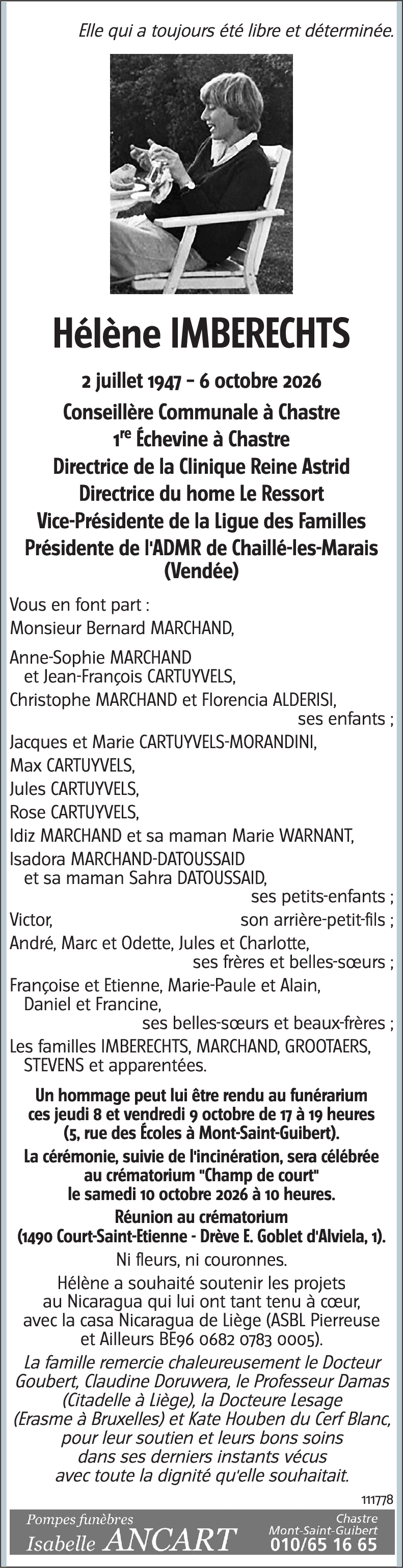 Elle qui a toujours été libre et déterminée.

Hélène IMBERECHTS

2 juillet 1947 - 6 octobre 2026

Conseillère Communale à Chastre
1$^{re}$ Échevine à Chastre
Directrice de la Clinique Reine Astrid
Directrice du home Le Ressort
Vice-Présidente de la Ligue des Familles
Présidente de l'ADMR de Chaillé-les-Marais (Vendée)

Vous en font part :
Monsieur Bernard MARCHAND,
Anne-Sophie MARCHAND et Jean-François CARTUYVELS,
Christophe MARCHAND et Florencia ALDERISI,
ses enfants ;
Jacques et Marie CARTUYVELS-MORANDINI,
Max CARTUYVELS,
Jules CARTUYVELS,
Rose CARTUYVELS,
Idiz MARCHAND et sa maman Marie WARNANT,
Isadora MARCHAND-DATOUSSAID et sa maman Sahra DATOUSSAID,
ses petits-enfants ;
Victor, son arrière-petit-fils ;
André, Marc et Odette, Jules et Charlotte,
ses frères et belles-sœurs ;
Françoise et Etienne, Marie-Paule et Alain, Daniel et Francine,
ses belles-sœurs et beaux-frères ;
Les familles IMBERECHTS, MARCHAND, GROOTAERS, STEVENS et apparentées.

Un hommage peut lui être rendu au funérarium ces jeudi 8 et vendredi 9 octobre de 17 à 19 heures (5, rue des Écoles à Mont-Saint-Guibert).

La cérémonie, suivie de l'incinération, sera célébrée au crématorium "Champ de court" le samedi 10 octobre 2026 à 10 heures.

Réunion au crématorium (1490 Court-Saint-Etienne - Drève E. Goblet d'Alviela, 1).

Ni fleurs, ni couronnes.

Hélène a souhaité soutenir les projets au Nicaragua qui lui ont tant tenu à cœur, avec la casa Nicaragua de Liège (ASBL Pierreuse et Ailleurs BE96 0682 0783 0005).

La famille remercie chaleureusement le Docteur Goubert, Claudine Doruwera, le Professeur Damas (Citadelle à Liège), la Docteure Lesage (Erasme à Bruxelles) et Kate Houben du Cerf Blanc, pour leur soutien et leurs bons soins dans ses derniers instants vécus avec toute la dignité qu'elle souhaitait.

111778

Pompes funèbres
Isabelle ANCART
Chastre
Mont-Saint-Guibert
010/65 16 65